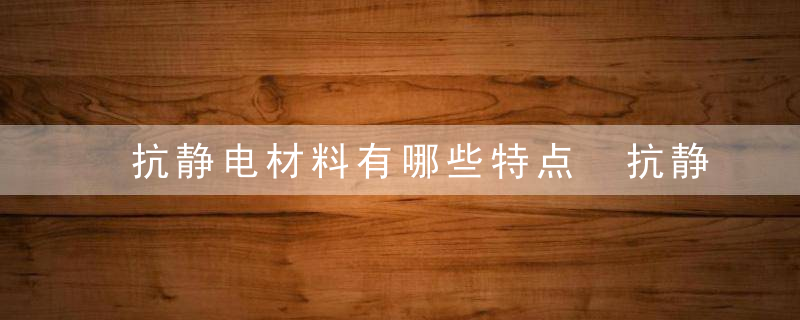 抗静电材料有哪些特点　抗静